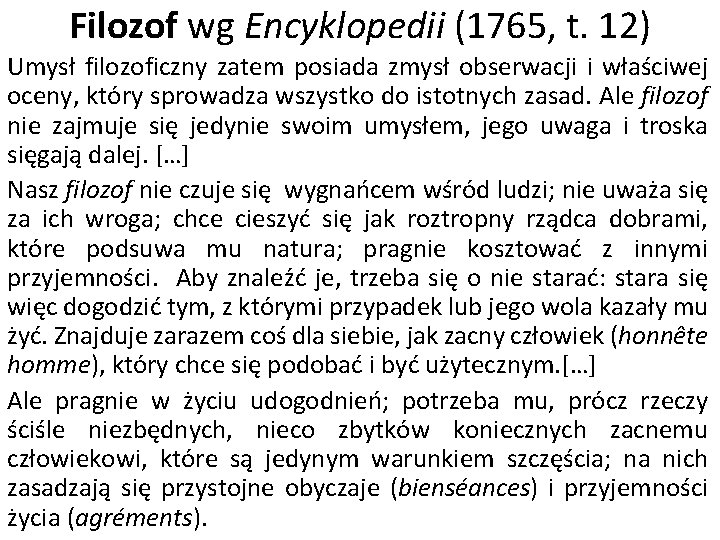 Filozof wg Encyklopedii (1765, t. 12)

Umysł filozoficzny zatem posiada zmysł obserwacji i właściwej oceny, który sprowadza wszystko do istotnych zasad. Ale filozof nie zajmuje się jedynie swoim umysłem, jego uwaga i troska sięgają dalej. […]

Nasz filozof nie czuje się wygnańcem wśród ludzi; nie uważa się za ich wroga; chce cieszyć się jak roztropny rządca dobrami, które podsuwa mu natura; pragnie kosztować z innymi przyjemności. Aby znaleźć je, trzeba się o nie starać: stara się więc dogodzić tym, z którymi przypadek lub jego wola kazały mu żyć. Znajduje zarazem coś dla siebie, jak zacny człowiek (honnête homme), który chce się podobać i być użytecznym.[…]

Ale pragnie w życiu udogodnień; potrzeba mu, prócz rzeczy ściśle niezbędnych, nieco zbytków koniecznych zacnemu człowiekowi, które są jedynym warunkiem szczęścia; na nich zasadzają się przystojne obyczaje (bienséances) i przyjemności życia (agréments).